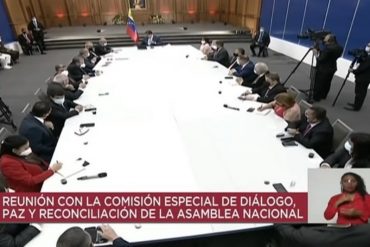 REUNIÓN CON LA COMISIÓN ESPECIAL DE DIÁLOGO, PAZ Y RECONCILIACIÓN DE LA ASAMBLEA NACIONAL